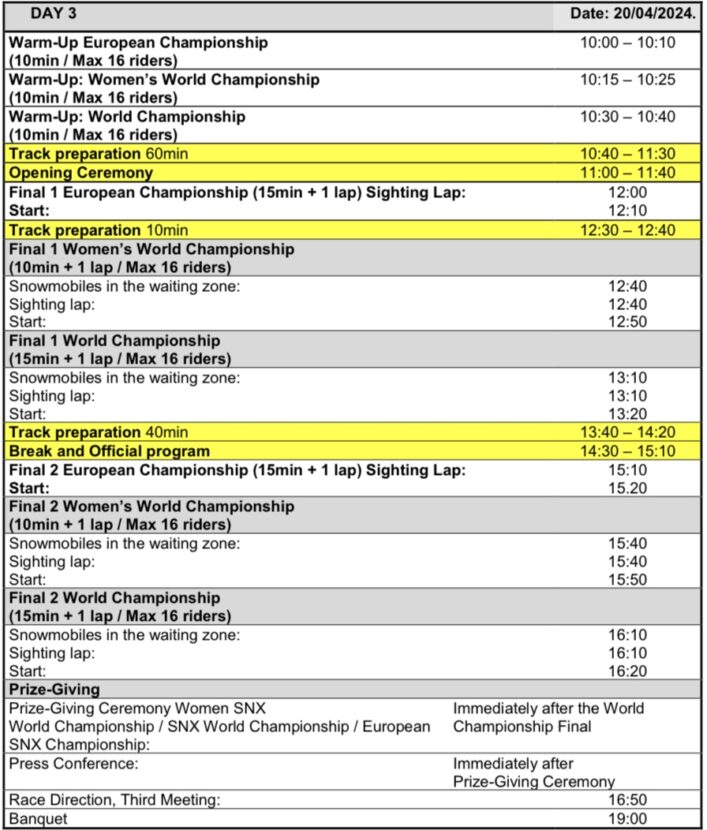 | DAY 3 | Date: 20/04/2024. |
|---|---|
| Warm-Up European Championship (10min / Max 16 riders) | 10:00 – 10:10 |
| Warm-Up: Women's World Championship (10min / Max 16 riders) | 10:15 – 10:25 |
| Warm-Up: World Championship (10min / Max 16 riders) | 10:30 – 10:40 |
| Track preparation 60min | 10:40 – 11:30 |
| Opening Ceremony | 11:00 – 11:40 |
| Final 1 European Championship (15min + 1 lap) Sighting Lap: Start: | 12:00 12:10 |
| Track preparation 10min | 12:30 – 12:40 |
| Final 1 Women's World Championship (10min + 1 lap / Max 16 riders) | |
| Snowmobiles in the waiting zone: Sighting lap: Start: | 12:40 12:40 12:50 |
| Final 1 World Championship (15min + 1 lap / Max 16 riders) | |
| Snowmobiles in the waiting zone: Sighting lap: Start: | 13:10 13:10 13:20 |
| Track preparation 40min | 13:40 – 14:20 |
| Break and Official program | 14:30 – 15:10 |
| Final 2 European Championship (15min + 1 lap) Sighting Lap: Start: | 15:10 15.20 |
| Final 2 Women's World Championship (10min + 1 lap / Max 16 riders) | |
| Snowmobiles in the waiting zone: Sighting lap: Start: | 15:40 15:40 15:50 |
| Final 2 World Championship (15min + 1 lap / Max 16 riders) | |
| Snowmobiles in the waiting zone: Sighting lap: Start: | 16:10 16:10 16:20 |
| Prize-Giving | |
| Prize-Giving Ceremony Women SNX World Championship / SNX World Championship / European SNX Championship: | Immediately after the World Championship Final |
| Press Conference: | Immediately after Prize-Giving Ceremony |
| Race Direction, Third Meeting: | 16:50 |
| Banquet | 19:00 |